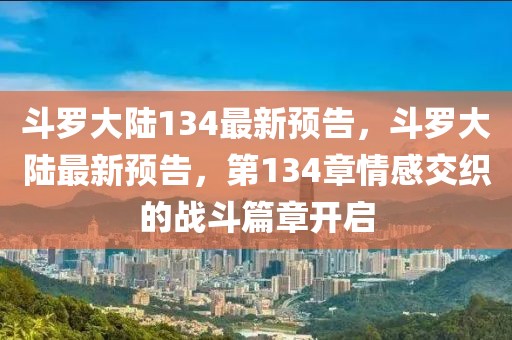 斗罗大陆134最新预告，斗罗大陆最新预告，第134章情感交织的战斗篇章开启